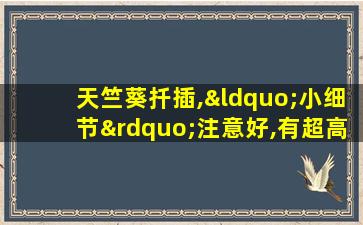 天竺葵扦插,&ldquo;小细节&rdquo;注意好,有超高